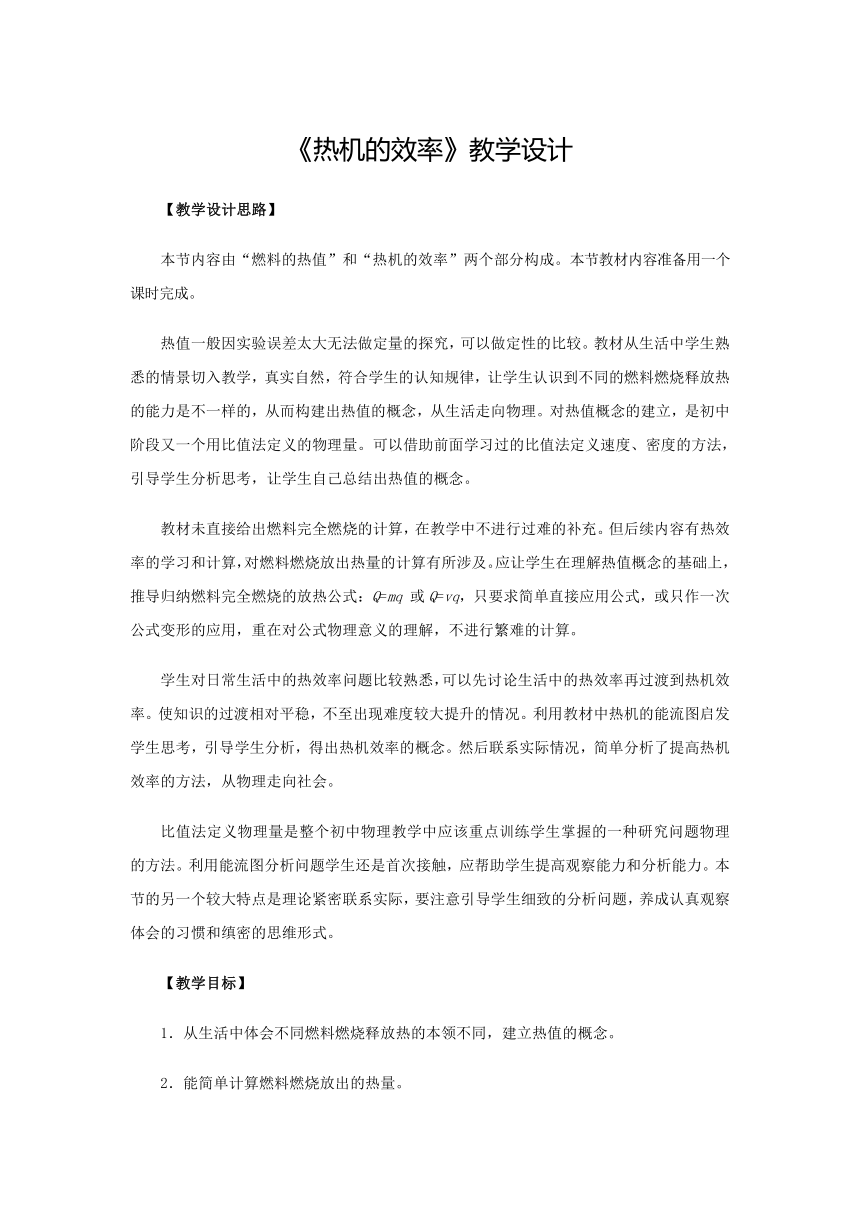 《热机的效率》教学设计

【教学设计思路】

本节内容由“燃料的热值”和“热机的效率”两个部分构成。本节教材内容准备用一个课时完成。

热值一般因实验误差太大无法做定量的探究，可以做定性的比较。教材从生活中学生熟悉的情景切入教学，真实自然，符合学生的认知规律，让学生认识到不同的燃料燃烧释放热的能力是不一样的，从而构建出热值的概念，从生活走向物理。对热值概念的建立，是初中阶段又一个用比值法定义的物理量。可以借助前面学习过的比值法定义速度、密度的方法，引导学生分析思考，让学生自己总结出热值的概念。

教材未直接给出燃料完全燃烧的计算，在教学中不进行过难的补充。但后续内容有热效率的学习和计算，对燃料燃烧放出热量的计算有所涉及。应让学生在理解热值概念的基础上，推导归纳燃料完全燃烧的放热公式：$Q=mq$ 或 $Q=vq$，只要求简单直接应用公式，或只作一次公式变形的应用，重在对公式物理意义的理解，不进行繁难的计算。

学生对日常生活中的热效率问题比较熟悉，可以先讨论生活中的热效率再过渡到热机效率。使知识的过渡相对平稳，不至出现难度较大提升的情况。利用教材中热机的能流图启发学生思考，引导学生分析，得出热机效率的概念。然后联系实际情况，简单分析了提高热机效率的方法，从物理走向社会。

比值法定义物理量是整个初中物理教学中应该重点训练学生掌握的一种研究问题物理的方法。利用能流图分析问题学生还是首次接触，应帮助学生提高观察能力和分析能力。本节的另一个较大特点是理论紧密联系实际，要注意引导学生细致的分析问题，养成认真观察体会的习惯和缜密的思维形式。

【教学目标】

1．从生活中体会不同燃料燃烧释放热的本领不同，建立热值的概念。

2．能简单计算燃料燃烧放出的热量。